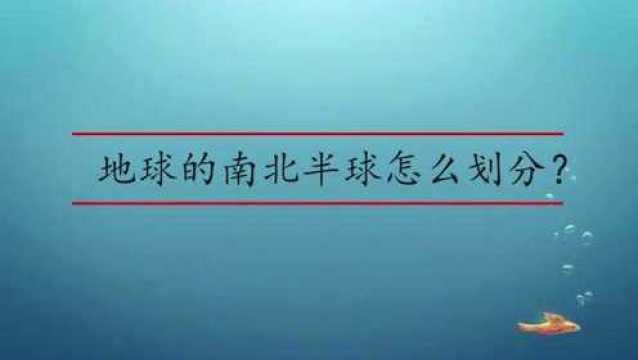 地球的南北半球怎么划分？